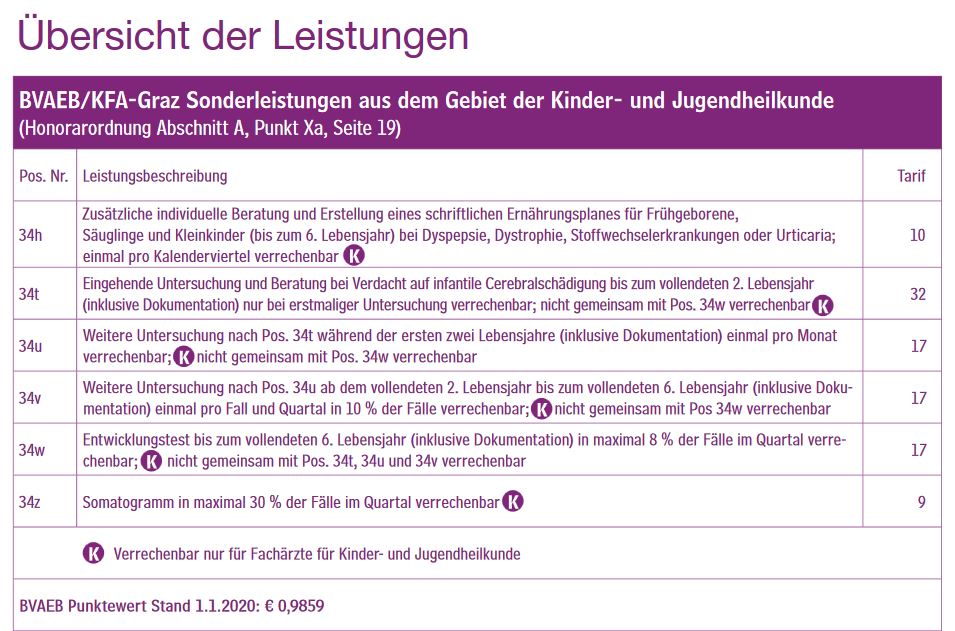 Übersicht der Leistungen

BVAEB/KFA-Graz Sonderleistungen aus dem Gebiet der Kinder- und Jugendheilkunde
(Honorarordnung Abschnitt A, Punkt Xa, Seite 19)

| Pos. Nr. | Leistungsbeschreibung | Tarif |
|---|---|---|
| 34h | Zusätzliche individuelle Beratung und Erstellung eines schriftlichen Ernährungsplanes für Frühgeborene, Säuglinge und Kleinkinder (bis zum 6. Lebensjahr) bei Dyspepsie, Dystrophie, Stoffwechselerkrankungen oder Urticaria; einmal pro Kalenderviertel verrechenbar K | 10 |
| 34t | Eingehende Untersuchung und Beratung bei Verdacht auf infantile Cerebralschädigung bis zum vollendeten 2. Lebensjahr (inklusive Dokumentation) nur bei erstmaliger Untersuchung verrechenbar; nicht gemeinsam mit Pos. 34w verrechenbar K | 32 |
| 34u | Weitere Untersuchung nach Pos. 34t während der ersten zwei Lebensjahre (inklusive Dokumentation) einmal pro Monat verrechenbar; K nicht gemeinsam mit Pos. 34w verrechenbar | 17 |
| 34v | Weitere Untersuchung nach Pos. 34u ab dem vollendeten 2. Lebensjahr bis zum vollendeten 6. Lebensjahr (inklusive Dokumentation) einmal pro Fall und Quartal in 10 % der Fälle verrechenbar; K nicht gemeinsam mit Pos 34w verrechenbar | 17 |
| 34w | Entwicklungstest bis zum vollendeten 6. Lebensjahr (inklusive Dokumentation) in maximal 8 % der Fälle im Quartal verrechenbar; K nicht gemeinsam mit Pos. 34t, 34u und 34v verrechenbar | 17 |
| 34z | Somatogramm in maximal 30 % der Fälle im Quartal verrechenbar K | 9 |

K Verrechenbar nur für Fachärzte für Kinder- und Jugendheilkunde

BVAEB Punktewert Stand 1.1.2020: € 0,9859